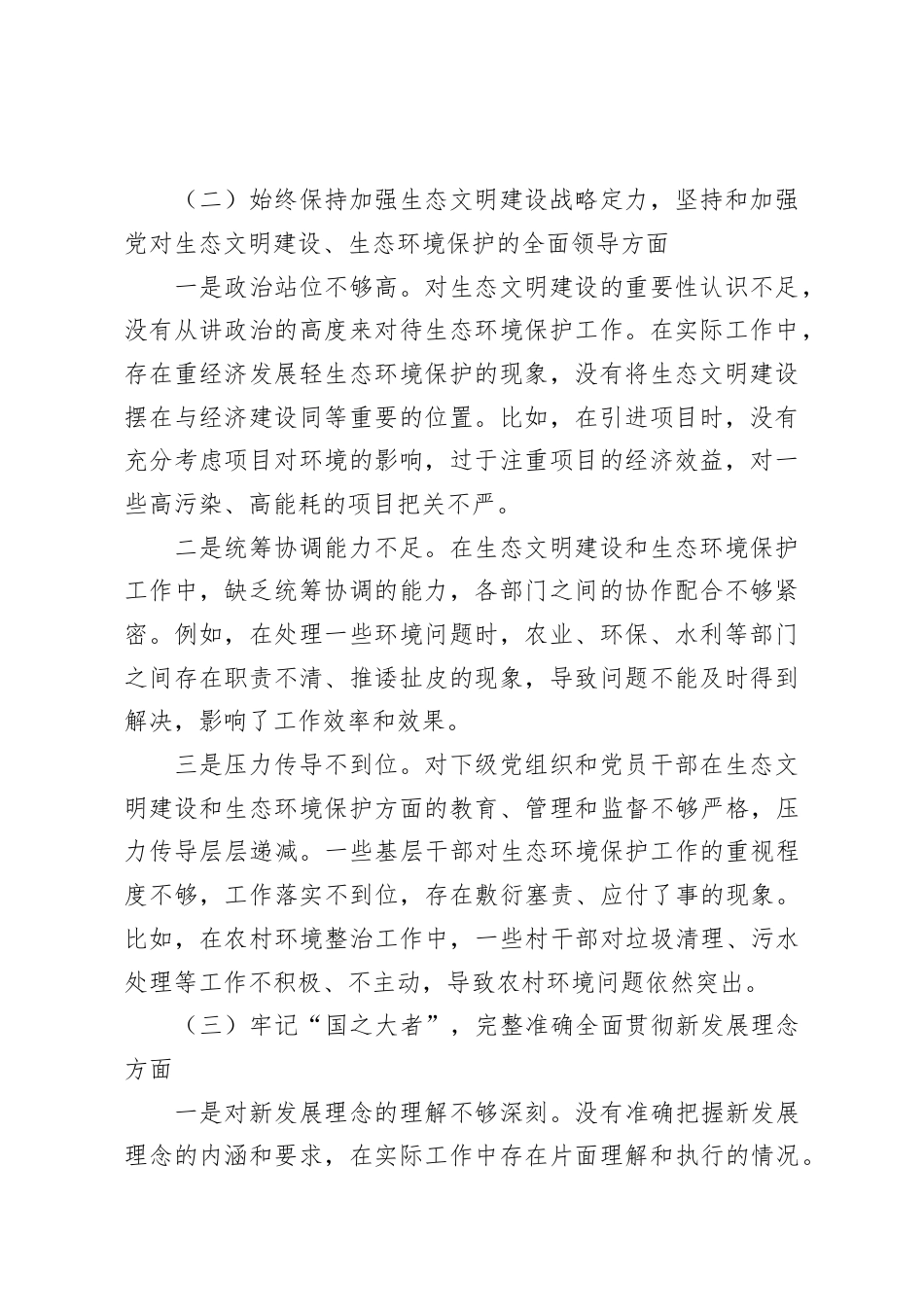 （二）始终保持加强生态文明建设战略定力，坚持和加强党对生态文明建设、生态环境保护的全面领导方面

一是政治站位不够高。对生态文明建设的重要性认识不足，没有从讲政治的高度来对待生态环境保护工作。在实际工作中，存在重经济发展轻生态环境保护的现象，没有将生态文明建设摆在与经济建设同等重要的位置。比如，在引进项目时，没有充分考虑项目对环境的影响，过于注重项目的经济效益，对一些高污染、高能耗的项目把关不严。

二是统筹协调能力不足。在生态文明建设和生态环境保护工作中，缺乏统筹协调的能力，各部门之间的协作配合不够紧密。例如，在处理一些环境问题时，农业、环保、水利等部门之间存在职责不清、推诿扯皮的现象，导致问题不能及时得到解决，影响了工作效率和效果。

三是压力传导不到位。对下级党组织和党员干部在生态文明建设和生态环境保护方面的教育、管理和监督不够严格，压力传导层层递减。一些基层干部对生态环境保护工作的重视程度不够，工作落实不到位，存在敷衍塞责、应付了事的现象。比如，在农村环境整治工作中，一些村干部对垃圾清理、污水处理等工作不积极、不主动，导致农村环境问题依然突出。

（三）牢记“国之大者”，完整准确全面贯彻新发展理念方面

一是对新发展理念的理解不够深刻。没有准确把握新发展理念的内涵和要求，在实际工作中存在片面理解和执行的情况。